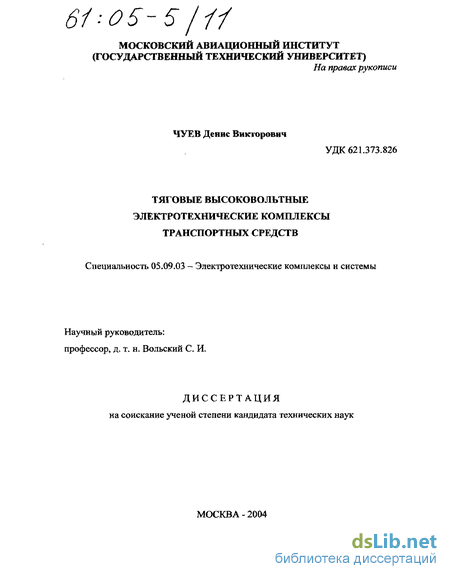 61:05-5/11

МОСКОВСКИЙ АВИАЦИОННЫЙ ИНСТИТУТ
(ГОСУДАРСТВЕННЫЙ ТЕХНИЧЕСКИЙ УНИВЕРСИТЕТ)

На правах рукописи

ЧУЕВ Денис Викторович

УДК 621.373.826

ТЯГОВЫЕ ВЫСОКОВОЛЬТНЫЕ
ЭЛЕКТРОТЕХНИЧЕСКИЕ КОМПЛЕКСЫ
ТРАНСПОРТНЫХ СРЕДСТВ

Специальность 05.09.03 – Электротехнические комплексы и системы

Научный руководитель:
профессор, д. т. н. Вольский С. И.

ДИССЕРТАЦИЯ
на соискание ученой степени кандидата технических наук

МОСКВА - 2004

dsLib.net
библиотека диссертаций